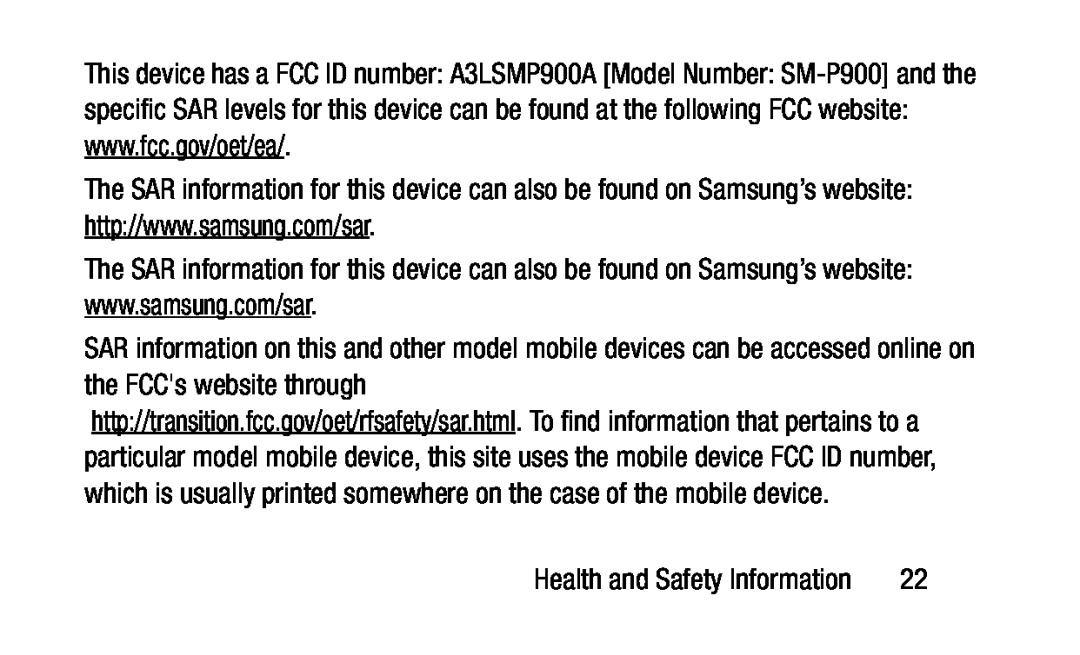 This device has a FCC ID number: A3LSMP900A [Model Number: SM-P900] and the specific SAR levels for this device can be found at the following FCC website: www.fcc.gov/oet/ea/.

The SAR information for this device can also be found on Samsung's website: http://www.samsung.com/sar.

The SAR information for this device can also be found on Samsung's website: www.samsung.com/sar.

SAR information on this and other model mobile devices can be accessed online on the FCC's website through
http://transition.fcc.gov/oet/rfsafety/sar.html. To find information that pertains to a particular model mobile device, this site uses the mobile device FCC ID number, which is usually printed somewhere on the case of the mobile device.

Health and Safety Information 22